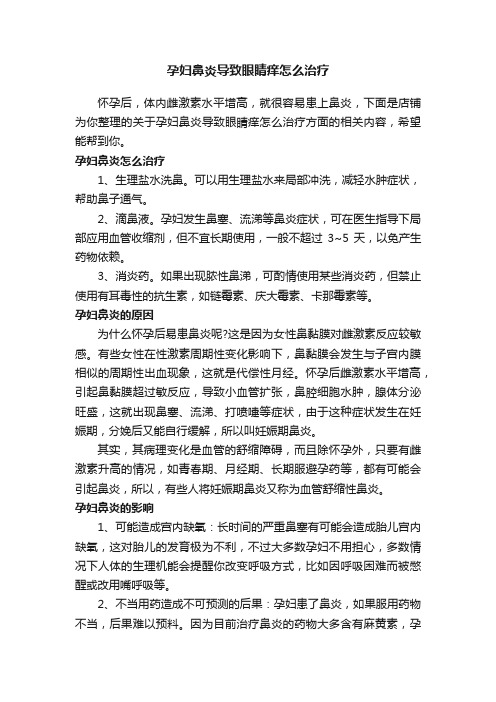 孕妇鼻炎导致眼睛痒怎么治疗

怀孕后，体内雌激素水平增高，就很容易患上鼻炎，下面是店铺为你整理的关于孕妇鼻炎导致眼睛痒怎么治疗方面的相关内容，希望能帮到你。

孕妇鼻炎怎么治疗

1、生理盐水洗鼻。可以用生理盐水来局部冲洗，减轻水肿症状，帮助鼻子通气。

2、滴鼻液。孕妇发生鼻塞、流涕等鼻炎症状，可在医生指导下局部应用血管收缩剂，但不宜长期使用，一般不超过 3~5 天，以免产生药物依赖。

3、消炎药。如果出现脓性鼻涕，可酌情使用某些消炎药，但禁止使用有耳毒性的抗生素，如链霉素、庆大霉素、卡那霉素等。

孕妇鼻炎的原因

为什么怀孕后易患鼻炎呢?这是因为女性鼻黏膜对雌激素反应较敏感。有些女性在性激素周期性变化影响下，鼻黏膜会发生与子宫内膜相似的周期性出血现象，这就是代偿性月经。怀孕后雌激素水平增高，引起鼻黏膜超过敏反应，导致小血管扩张，鼻腔细胞水肿，腺体分泌旺盛，这就出现鼻塞、流涕、打喷嚏等症状，由于这种症状发生在妊娠期，分娩后又能自行缓解，所以叫妊娠期鼻炎。

其实，其病理变化是血管的舒缩障碍，而且除怀孕外，只要有雌激素升高的情况，如青春期、月经期、长期服避孕药等，都有可能会引起鼻炎，所以，有些人将妊娠期鼻炎又称为血管舒缩性鼻炎。

孕妇鼻炎的影响

1、可能造成宫内缺氧：长时间的严重鼻塞有可能会造成胎儿宫内缺氧，这对胎儿的发育极为不利，不过大多数孕妇不用担心，多数情况下人体的生理机能会提醒你改变呼吸方式，比如因呼吸困难而被憋醒或改用嘴呼吸等。

2、不当用药造成不可预测的后果：孕妇患了鼻炎，如果服用药物不当，后果难以预料。因为目前治疗鼻炎的药物大多含有麻黄素，孕